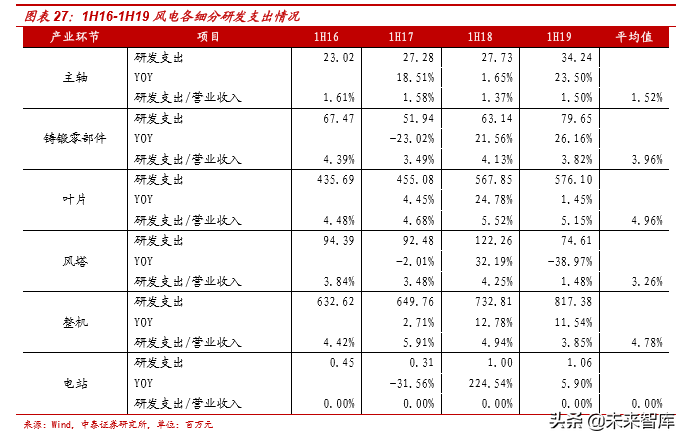 图表 27：1H16-1H19 风电各细分研发支出情况

| 产业环节 | 项目 | 1H16 | 1H17 | 1H18 | 1H19 | 平均值 |
|---|---|---|---|---|---|---|
| 主轴 | 研发支出 | 23.02 | 27.28 | 27.73 | 34.24 | |
| | YOY | | 18.51% | 1.65% | 23.50% | |
| | 研发支出/营业收入 | 1.61% | 1.58% | 1.37% | 1.50% | 1.52% |
| 铸锻零部件 | 研发支出 | 67.47 | 51.94 | 63.14 | 79.65 | |
| | YOY | | -23.02% | 21.56% | 26.16% | |
| | 研发支出/营业收入 | 4.39% | 3.49% | 4.13% | 3.82% | 3.96% |
| 叶片 | 研发支出 | 435.69 | 455.08 | 567.85 | 576.10 | |
| | YOY | | 4.45% | 24.78% | 1.45% | |
| | 研发支出/营业收入 | 4.48% | 4.68% | 5.52% | 5.15% | 4.96% |
| 风塔 | 研发支出 | 94.39 | 92.48 | 122.26 | 74.61 | |
| | YOY | | -2.01% | 32.19% | -38.97% | |
| | 研发支出/营业收入 | 3.84% | 3.48% | 4.25% | 1.48% | 3.26% |
| 整机 | 研发支出 | 632.62 | 649.76 | 732.81 | 817.38 | |
| | YOY | | 2.71% | 12.78% | 11.54% | |
| | 研发支出/营业收入 | 4.42% | 5.91% | 4.94% | 3.85% | 4.78% |
| 电站 | 研发支出 | 0.45 | 0.31 | 1.00 | 1.06 | |
| | YOY | | -31.56% | 224.54% | 5.90% | |
| | 研发支出/营业收入 | 0.00% | 0.00% | 0.00% | 0.00% | 0.00% |

来源：Wind，中泰证券研究所，单位：百万元

头条 @未来智库